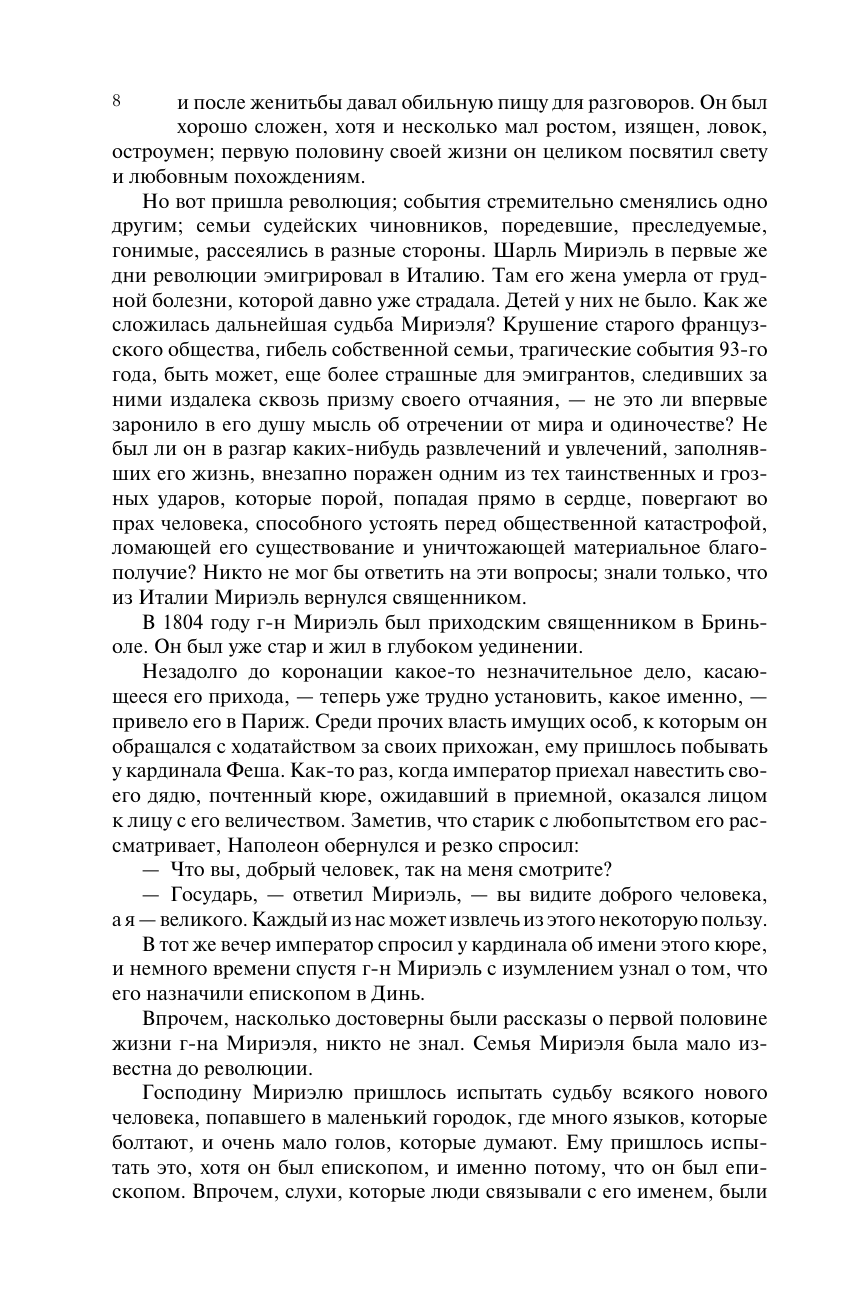 8

и после женитьбы давал обильную пищу для разговоров. Он был хорошо сложен, хотя и несколько мал ростом, изящен, ловок, остроумен; первую половину своей жизни он целиком посвятил свету и любовным похождениям.

Но вот пришла революция; события стремительно сменялись одно другим; семьи судейских чиновников, поредевшие, преследуемые, гонимые, рассеялись в разные стороны. Шарль Мириэль в первые же дни революции эмигрировал в Италию. Там его жена умерла от грудной болезни, которой давно уже страдала. Детей у них не было. Как же сложилась дальнейшая судьба Мириэля? Крушение старого французского общества, гибель собственной семьи, трагические события 93-го года, быть может, еще более страшные для эмигрантов, следивших за ними издалека сквозь призму своего отчаяния, — не это ли впервые заронило в его душу мысль об отречении от мира и одиночестве? Не был ли он в разгар каких-нибудь развлечений и увлечений, заполнявших его жизнь, внезапно поражен одним из тех таинственных и грозных ударов, которые порой, попадая прямо в сердце, повергают во прах человека, способного устоять перед общественной катастрофой, ломающей его существование и уничтожающей материальное благополучие? Никто не мог бы ответить на эти вопросы; знали только, что из Италии Мириэль вернулся священником.

В 1804 году г-н Мириэль был приходским священником в Бриньоле. Он был уже стар и жил в глубоком уединении.

Незадолго до коронации какое-то незначительное дело, касающееся его прихода, — теперь уже трудно установить, какое именно, — привело его в Париж. Среди прочих власть имущих особ, к которым он обращался с ходатайством за своих прихожан, ему пришлось побывать у кардинала Феша. Как-то раз, когда император приехал навестить своего дядю, почтенный кюре, ожидавший в приемной, оказался лицом к лицу с его величеством. Заметив, что старик с любопытством его рассматривает, Наполеон обернулся и резко спросил:

— Что вы, добрый человек, так на меня смотрите?

— Государь, — ответил Мириэль, — вы видите доброго человека, а я — великого. Каждый из нас может извлечь из этого некоторую пользу.

В тот же вечер император спросил у кардинала об имени этого кюре, и немного времени спустя г-н Мириэль с изумлением узнал о том, что его назначили епископом в Динь.

Впрочем, насколько достоверны были рассказы о первой половине жизни г-на Мириэля, никто не знал. Семья Мириэля была мало известна до революции.

Господину Мириэлю пришлось испытать судьбу всякого нового человека, попавшего в маленький городок, где много языков, которые болтают, и очень мало голов, которые думают. Ему пришлось испытать это, хотя он был епископом, и именно потому, что он был епископом. Впрочем, слухи, которые люди связывали с его именем, были